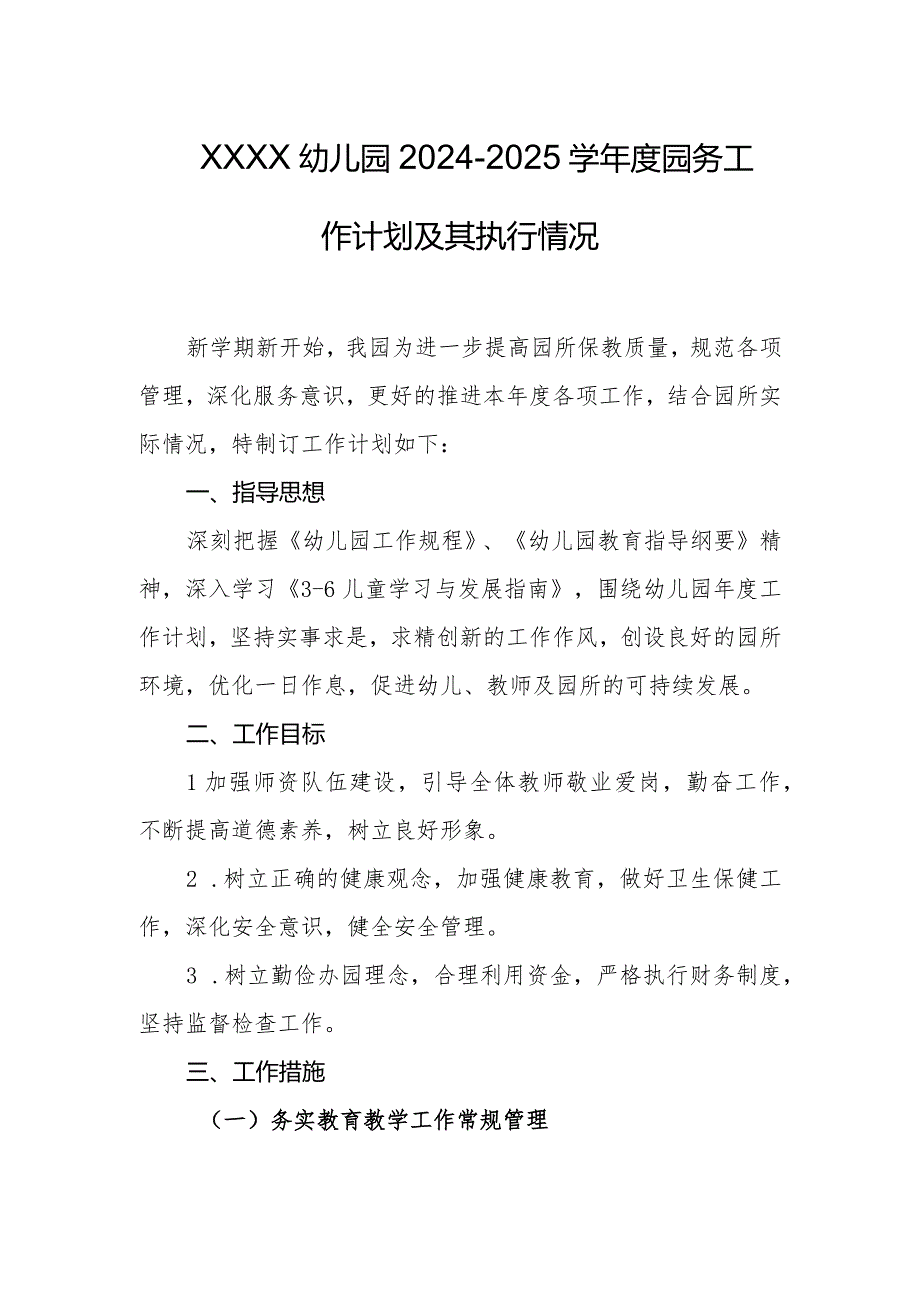 XXXX幼儿园2024-2025学年度园务工作计划及其执行情况

新学期新开始，我园为进一步提高园所保教质量，规范各项管理，深化服务意识，更好的推进本年度各项工作，结合园所实际情况，特制订工作计划如下：

一、指导思想

深刻把握《幼儿园工作规程》、《幼儿园教育指导纲要》精神，深入学习《3-6儿童学习与发展指南》，围绕幼儿园年度工作计划，坚持实事求是，求精创新的工作作风，创设良好的园所环境，优化一日作息，促进幼儿、教师及园所的可持续发展。

二、工作目标

1加强师资队伍建设，引导全体教师敬业爱岗，勤奋工作，不断提高道德素养，树立良好形象。

2．树立正确的健康观念，加强健康教育，做好卫生保健工作，深化安全意识，健全安全管理。

3．树立勤俭办园理念，合理利用资金，严格执行财务制度，坚持监督检查工作。

三、工作措施

（一）务实教育教学工作常规管理